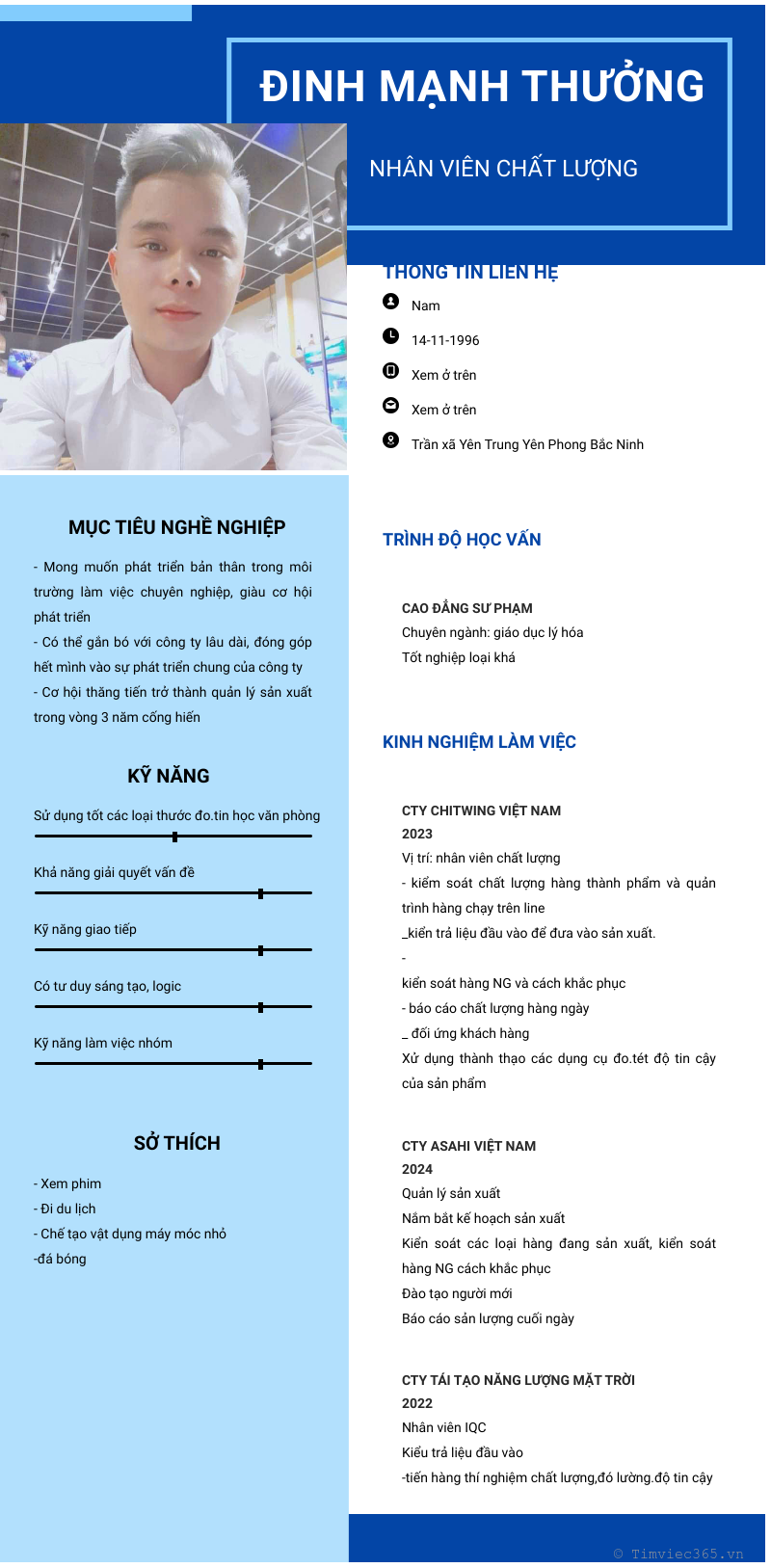 ĐINH MẠNH THƯỞNG

NHÂN VIÊN CHẤT LƯỢNG

THÔNG TIN LIÊN HỆ

Nam

14-11-1996

Xem ở trên

Xem ở trên

Trần xã Yên Trung Yên Phong Bắc Ninh

MỤC TIÊU NGHỀ NGHIỆP

- Mong muốn phát triển bản thân trong môi trường làm việc chuyên nghiệp, giàu cơ hội phát triển
- Có thể gắn bó với công ty lâu dài, đóng góp hết mình vào sự phát triển chung của công ty
- Cơ hội thăng tiến trở thành quản lý sản xuất trong vòng 3 năm cống hiến

KỸ NĂNG

Sử dụng tốt các loại thước đo.tin học văn phòng

Khả năng giải quyết vấn đề

Kỹ năng giao tiếp

Có tư duy sáng tạo, logic

Kỹ năng làm việc nhóm

SỞ THÍCH

- Xem phim
- Đi du lịch
- Chế tạo vật dụng máy móc nhỏ
-đá bóng

TRÌNH ĐỘ HỌC VẤN

CAO ĐẲNG SƯ PHẠM
Chuyên ngành: giáo dục lý hóa
Tốt nghiệp loại khá

KINH NGHIỆM LÀM VIỆC

CTY CHITWING VIỆT NAM
2023
Vị trí: nhân viên chất lượng
- kiểm soát chất lượng hàng thành phẩm và quản trình hàng chạy trên line
_kiển trả liệu đầu vào để đưa vào sản xuất.
-
kiển soát hàng NG và cách khắc phục
- báo cáo chất lượng hàng ngày
_ đối ứng khách hàng
Xử dụng thành thạo các dụng cụ đo.tét độ tin cậy của sản phẩm

CTY ASAHI VIỆT NAM
2024
Quản lý sản xuất
Nắm bắt kế hoạch sản xuất
Kiển soát các loại hàng đang sản xuất, kiển soát hàng NG cách khắc phục
Đào tạo người mới
Báo cáo sản lượng cuối ngày

CTY TÁI TẠO NĂNG LƯỢNG MẶT TRỜI
2022
Nhân viên IQC
Kiểu trả liệu đầu vào
-tiến hàng thí nghiệm chất lượng,đó lường.độ tin cậy

© Timviec365.vn